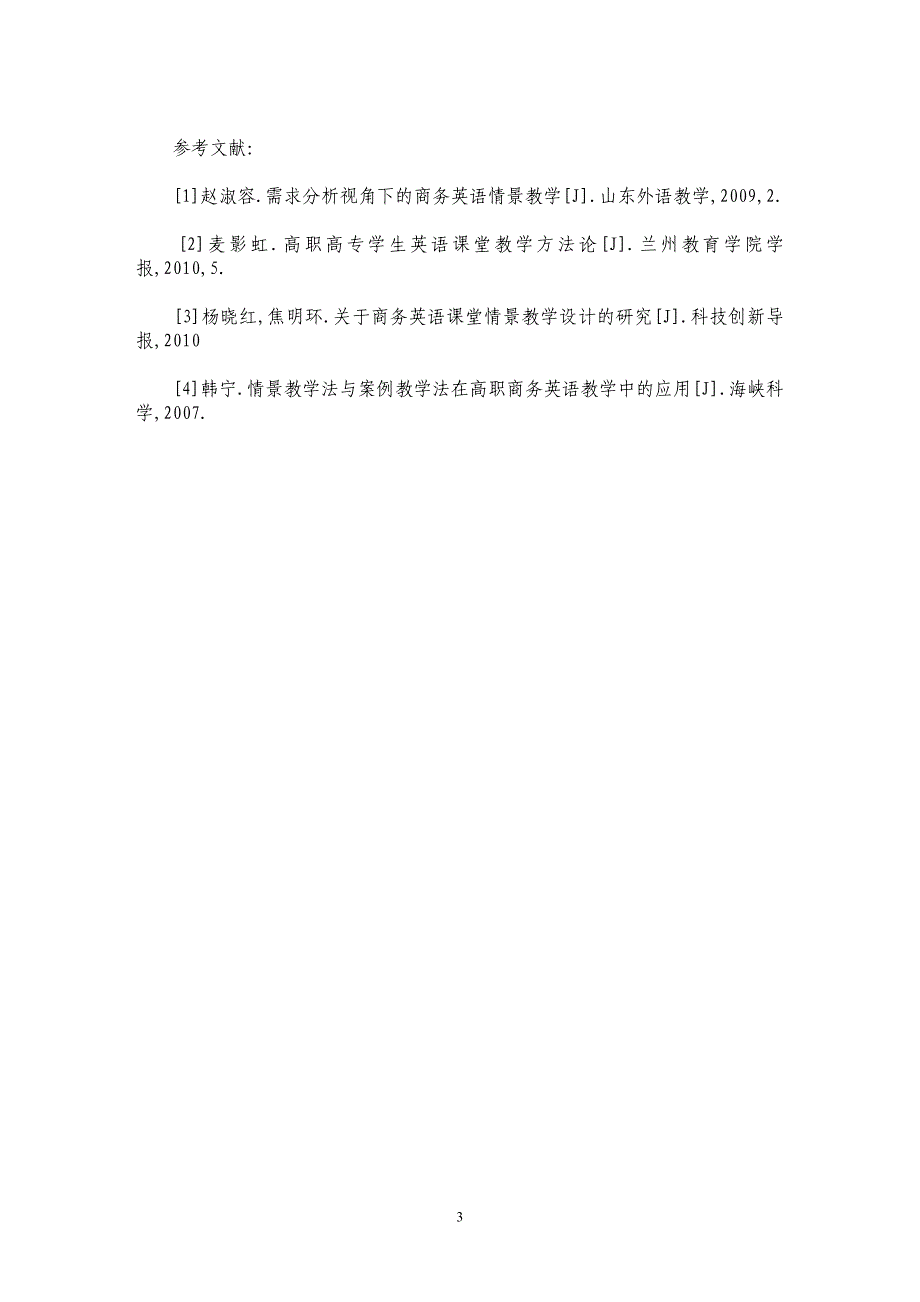 参考文献:

[1]赵淑容.需求分析视角下的商务英语情景教学[J].山东外语教学,2009,2.

[2]麦影虹.高职高专学生英语课堂教学方法论[J].兰州教育学院学报,2010,5.

[3]杨晓红,焦明环.关于商务英语课堂情景教学设计的研究[J].科技创新导报,2010

[4]韩宁.情景教学法与案例教学法在高职商务英语教学中的应用[J].海峡科学,2007.

3